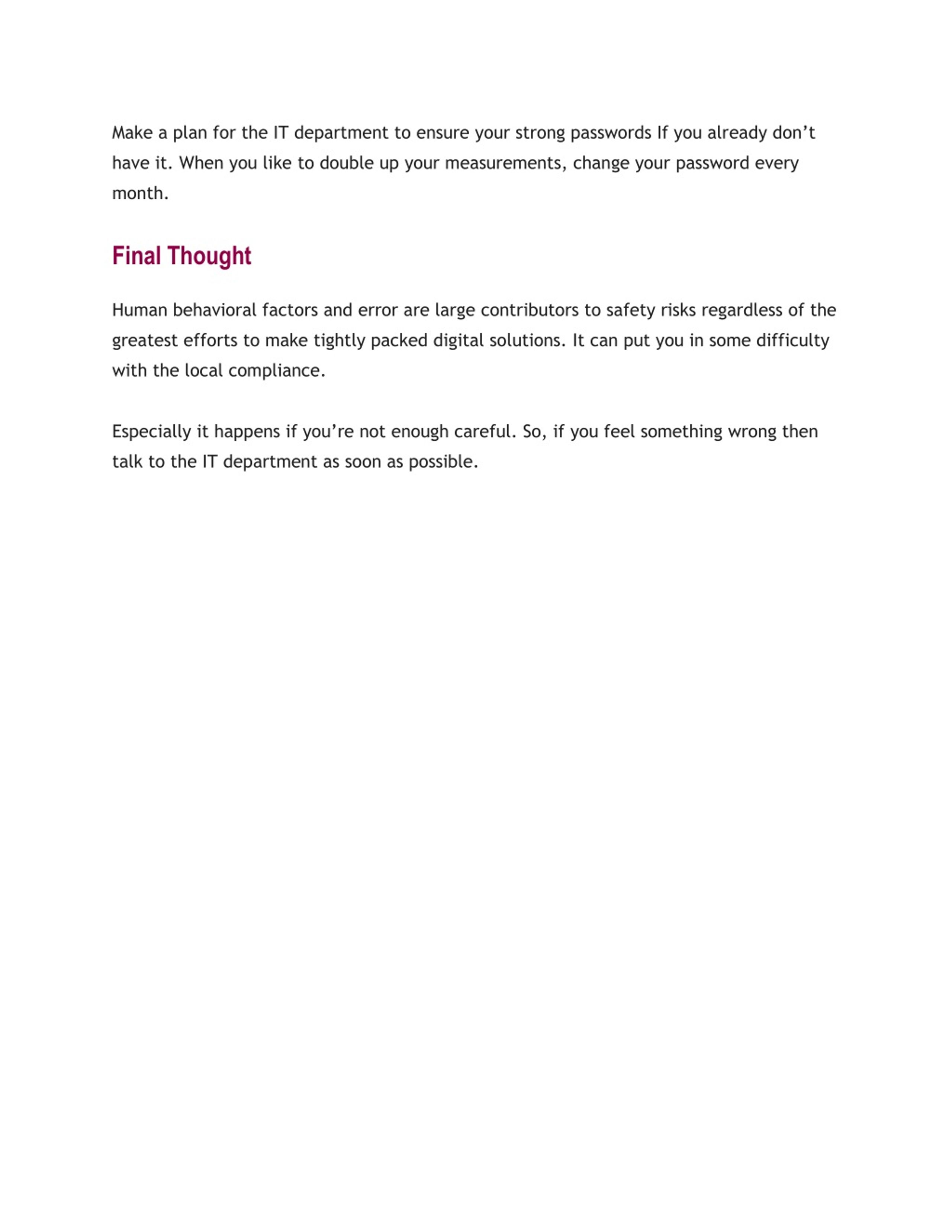 Make a plan for the IT department to ensure your strong passwords If you already don’t have it. When you like to double up your measurements, change your password every month.

Final Thought

Human behavioral factors and error are large contributors to safety risks regardless of the greatest efforts to make tightly packed digital solutions. It can put you in some difficulty with the local compliance.

Especially it happens if you’re not enough careful. So, if you feel something wrong then talk to the IT department as soon as possible.